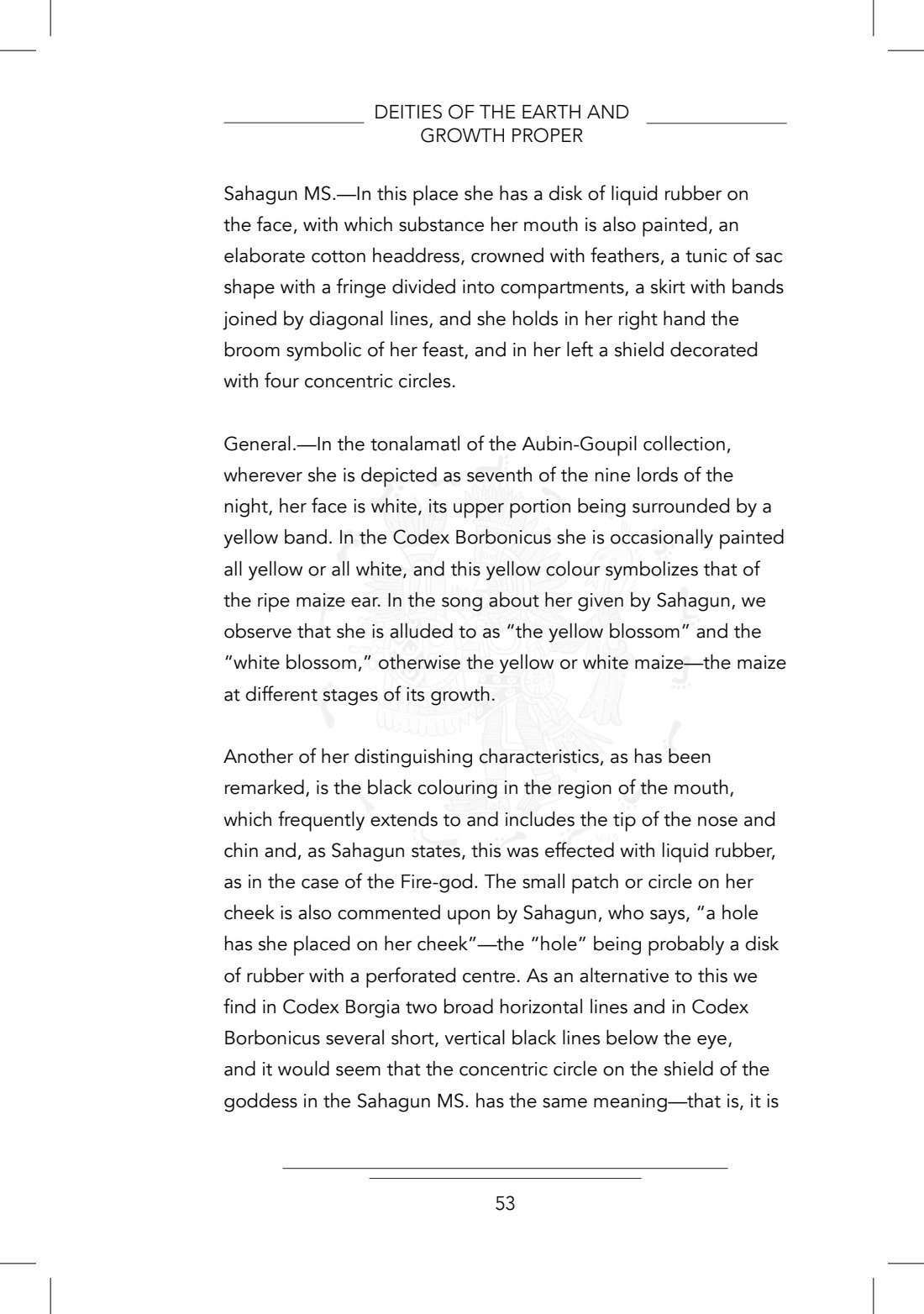 DEITIES OF THE EARTH AND
GROWTH PROPER

Sahagun MS.—In this place she has a disk of liquid rubber on the face, with which substance her mouth is also painted, an elaborate cotton headdress, crowned with feathers, a tunic of sac shape with a fringe divided into compartments, a skirt with bands joined by diagonal lines, and she holds in her right hand the broom symbolic of her feast, and in her left a shield decorated with four concentric circles.

General.—In the tonalamatl of the Aubin-Goupil collection, wherever she is depicted as seventh of the nine lords of the night, her face is white, its upper portion being surrounded by a yellow band. In the Codex Borbonicus she is occasionally painted all yellow or all white, and this yellow colour symbolizes that of the ripe maize ear. In the song about her given by Sahagun, we observe that she is alluded to as "the yellow blossom" and the "white blossom," otherwise the yellow or white maize—the maize at different stages of its growth.

Another of her distinguishing characteristics, as has been remarked, is the black colouring in the region of the mouth, which frequently extends to and includes the tip of the nose and chin and, as Sahagun states, this was effected with liquid rubber, as in the case of the Fire-god. The small patch or circle on her cheek is also commented upon by Sahagun, who says, "a hole has she placed on her cheek"—the "hole" being probably a disk of rubber with a perforated centre. As an alternative to this we find in Codex Borgia two broad horizontal lines and in Codex Borbonicus several short, vertical black lines below the eye, and it would seem that the concentric circle on the shield of the goddess in the Sahagun MS. has the same meaning—that is, it is

53